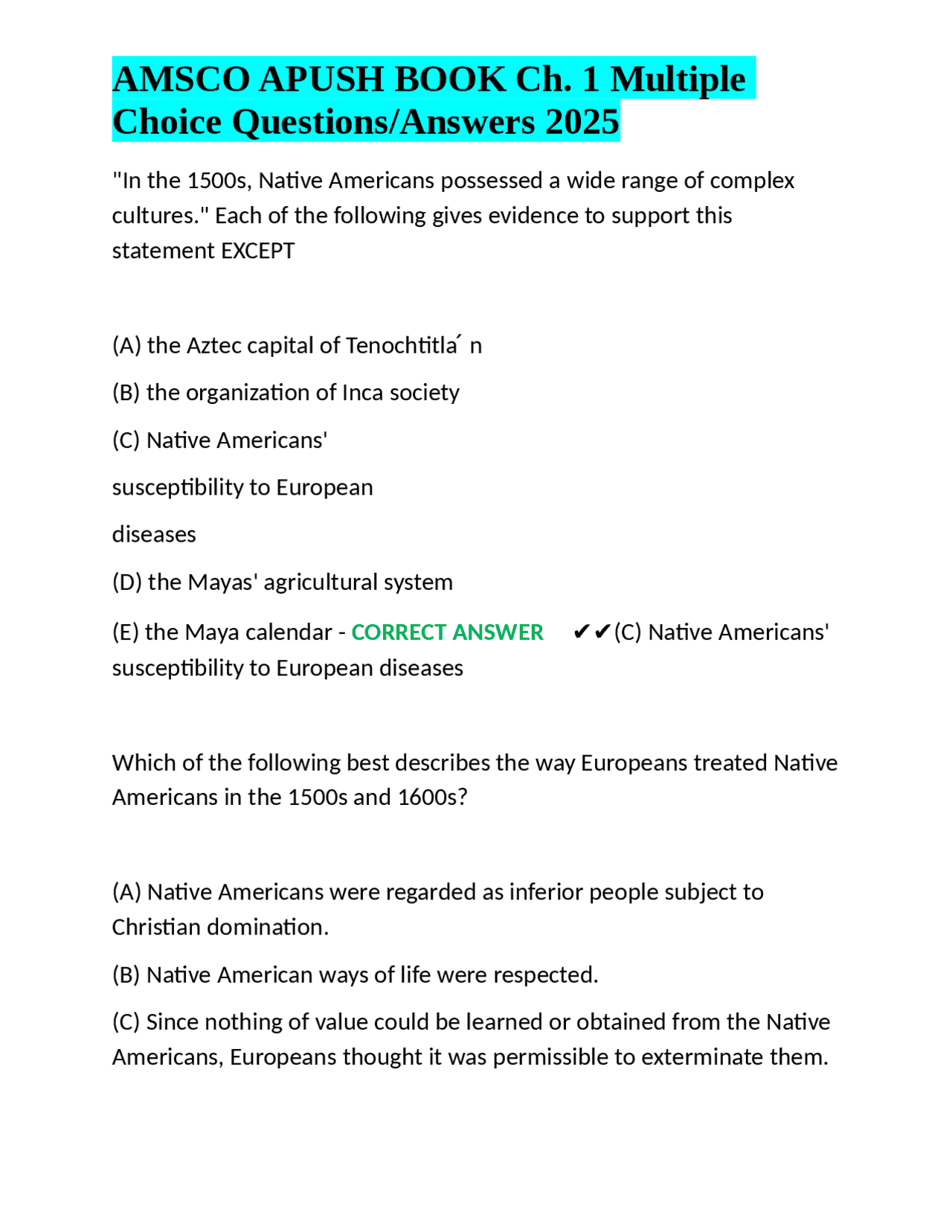 AMSCO APUSH BOOK Ch. 1 Multiple Choice Questions/Answers 2025

"In the 1500s, Native Americans possessed a wide range of complex cultures." Each of the following gives evidence to support this statement EXCEPT

(A) the Aztec capital of Tenochtitla´ n

(B) the organization of Inca society

(C) Native Americans'

susceptibility to European

diseases

(D) the Mayas' agricultural system

(E) the Maya calendar - CORRECT ANSWER ✔✔(C) Native Americans' susceptibility to European diseases

Which of the following best describes the way Europeans treated Native Americans in the 1500s and 1600s?

(A) Native Americans were regarded as inferior people subject to Christian domination.

(B) Native American ways of life were respected.

(C) Since nothing of value could be learned or obtained from the Native Americans, Europeans thought it was permissible to exterminate them.